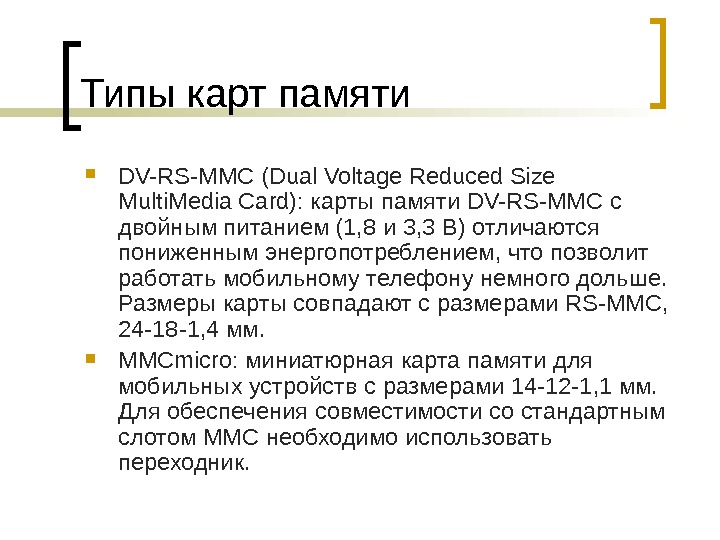 Типы карт памяти

• DV-RS-MMC (Dual Voltage Reduced Size MultiMedia Card): карты памяти DV-RS-MMC с двойным питанием (1,8 и 3,3 В) отличаются пониженным энергопотреблением, что позволит работать мобильному телефону немного дольше. Размеры карты совпадают с размерами RS-MMC, 24-18-1,4 мм.
• MMCmicro: миниатюрная карта памяти для мобильных устройств с размерами 14-12-1,1 мм. Для обеспечения совместимости со стандартным слотом MMC необходимо использовать переходник.